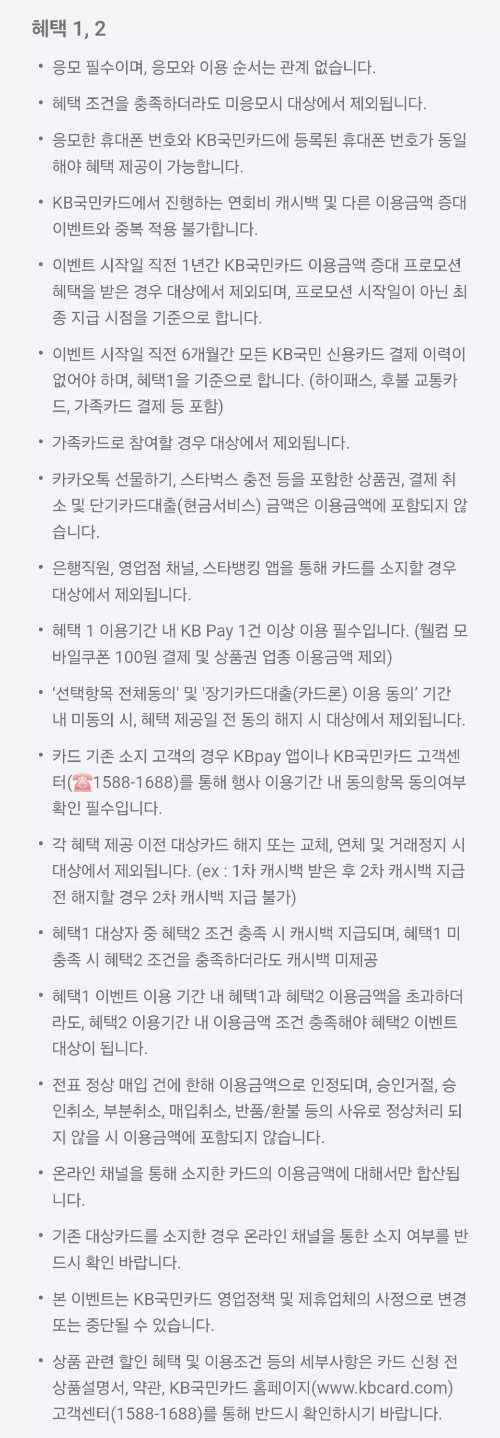 혜택 1, 2

• 응모 필수이며, 응모와 이용 순서는 관계 없습니다.

• 혜택 조건을 충족하더라도 미응모시 대상에서 제외됩니다.

• 응모한 휴대폰 번호와 KB국민카드에 등록된 휴대폰 번호가 동일해야 혜택 제공이 가능합니다.

• KB국민카드에서 진행하는 연회비 캐시백 및 다른 이용금액 증대 이벤트와 중복 적용 불가합니다.

• 이벤트 시작일 직전 1년간 KB국민카드 이용금액 증대 프로모션 혜택을 받은 경우 대상에서 제외되며, 프로모션 시작일이 아닌 최종 지급 시점을 기준으로 합니다.

• 이벤트 시작일 직전 6개월간 모든 KB국민 신용카드 결제 이력이 없어야 하며, 혜택1을 기준으로 합니다. (하이패스, 후불 교통카드, 가족카드 결제 등 포함)

• 가족카드로 참여할 경우 대상에서 제외됩니다.

• 카카오톡 선물하기, 스타벅스 충전 등을 포함한 상품권, 결제 취소 및 단기카드대출(현금서비스) 금액은 이용금액에 포함되지 않습니다.

• 은행직원, 영업점 채널, 스타뱅킹 앱을 통해 카드를 소지할 경우 대상에서 제외됩니다.

• 혜택 1 이용기간 내 KB Pay 1건 이상 이용 필수입니다. (웰컴 모바일쿠폰 100원 결제 및 상품권 업종 이용금액 제외)

• '선택항목 전체동의' 및 '장기카드대출(카드론) 이용 동의' 기간 내 미동의 시, 혜택 제공일 전 동의 해지 시 대상에서 제외됩니다.

• 카드 기존 소지 고객의 경우 KBpay 앱이나 KB국민카드 고객센터(☎1588-1688)를 통해 행사 이용기간 내 동의항목 동의여부 확인 필수입니다.

• 각 혜택 제공 이전 대상카드 해지 또는 교체, 연체 및 거래정지 시 대상에서 제외됩니다. (ex : 1차 캐시백 받은 후 2차 캐시백 지급 전 해지할 경우 2차 캐시백 지급 불가)

• 혜택1 대상자 중 혜택2 조건 충족 시 캐시백 지급되며, 혜택1 미충족 시 혜택2 조건을 충족하더라도 캐시백 미제공

• 혜택1 이벤트 이용 기간 내 혜택1과 혜택2 이용금액을 초과하더라도, 혜택2 이용기간 내 이용금액 조건 충족해야 혜택2 이벤트 대상이 됩니다.

• 전표 정상 매입 건에 한해 이용금액으로 인정되며, 승인거절, 승인취소, 부분취소, 매입취소, 반품/환불 등의 사유로 정상처리 되지 않을 시 이용금액에 포함되지 않습니다.

• 온라인 채널을 통해 소지한 카드의 이용금액에 대해서만 합산됩니다.

• 기존 대상카드를 소지한 경우 온라인 채널을 통한 소지 여부를 반드시 확인 바랍니다.

• 본 이벤트는 KB국민카드 영업정책 및 제휴업체의 사정으로 변경 또는 중단될 수 있습니다.

• 상품 관련 할인 혜택 및 이용조건 등의 세부사항은 카드 신청 전 상품설명서, 약관, KB국민카드 홈페이지(www.kbcard.com) 고객센터(1588-1688)를 통해 반드시 확인하시기 바랍니다.